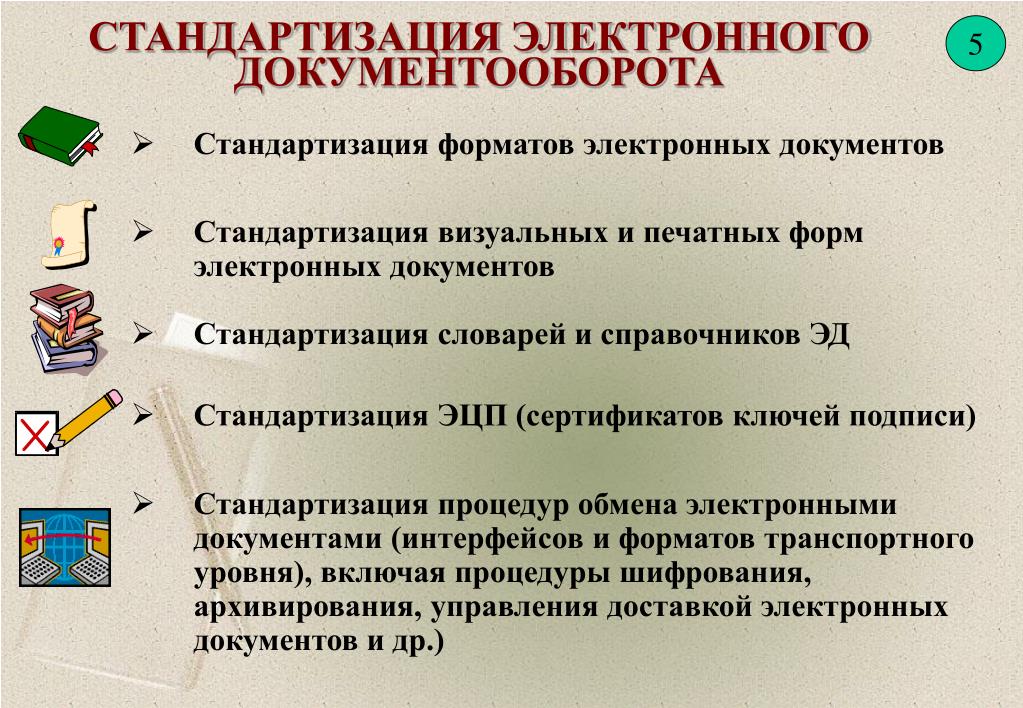 СТАНДАРТИЗАЦИЯ ЭЛЕКТРОННОГО ДОКУМЕНТООБОРОТА

5

➢ Стандартизация форматов электронных документов

➢ Стандартизация визуальных и печатных форм электронных документов

➢ Стандартизация словарей и справочников ЭД

➢ Стандартизация ЭЦП (сертификатов ключей подписи)

➢ Стандартизация процедур обмена электронными документами (интерфейсов и форматов транспортного уровня), включая процедуры шифрования, архивирования, управления доставкой электронных документов и др.)